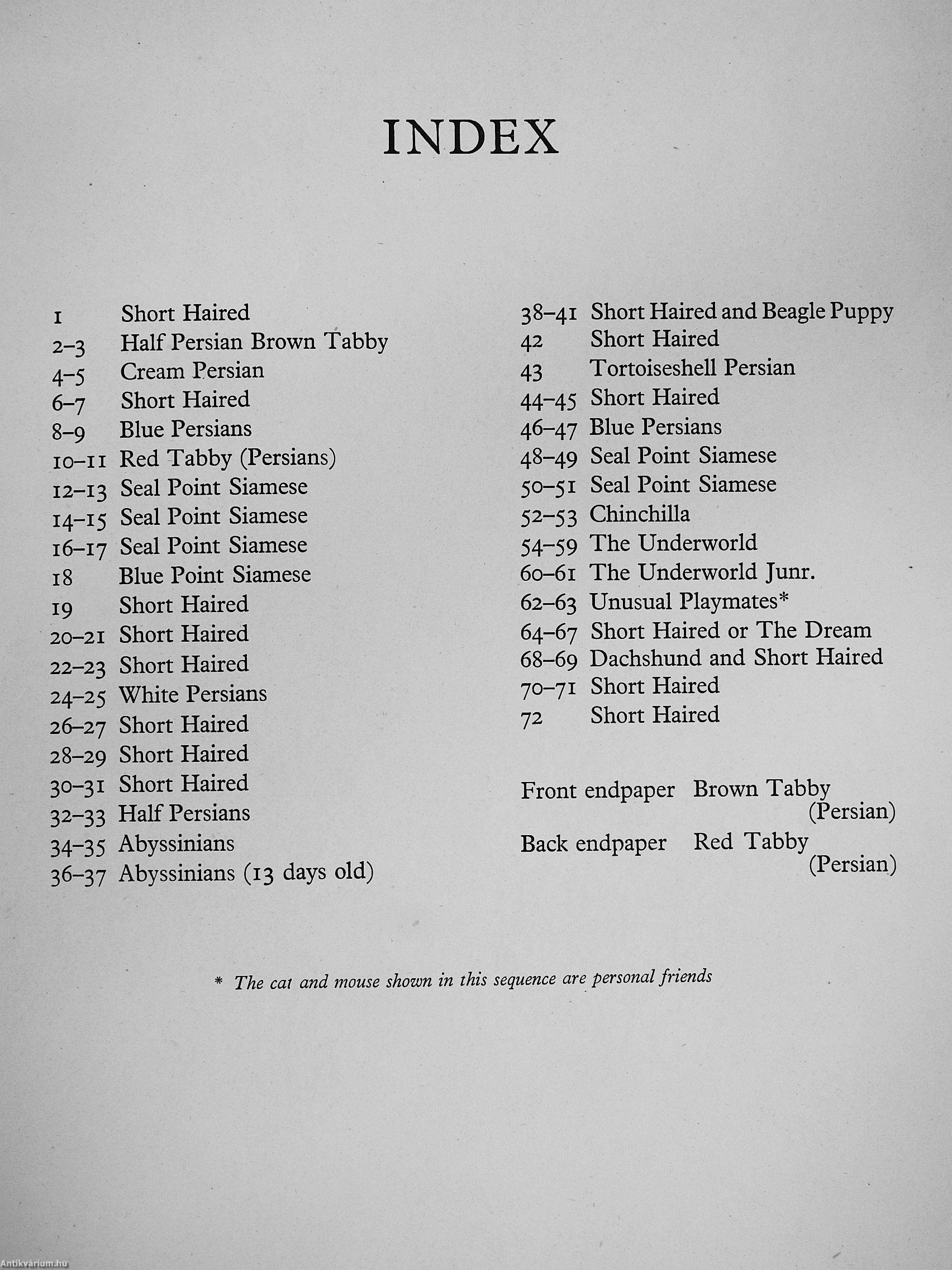 INDEX

1 Short Haired
2–3 Half Persian Brown Tabby
4–5 Cream Persian
6–7 Short Haired
8–9 Blue Persians
10–11 Red Tabby (Persians)
12–13 Seal Point Siamese
14–15 Seal Point Siamese
16–17 Seal Point Siamese
18 Blue Point Siamese
19 Short Haired
20–21 Short Haired
22–23 Short Haired
24–25 White Persians
26–27 Short Haired
28–29 Short Haired
30–31 Short Haired
32–33 Half Persians
34–35 Abyssinians
36–37 Abyssinians (13 days old)

38–41 Short Haired and Beagle Puppy
42 Short Haired
43 Tortoiseshell Persian
44–45 Short Haired
46–47 Blue Persians
48–49 Seal Point Siamese
50–51 Seal Point Siamese
52–53 Chinchilla
54–59 The Underworld
60–61 The Underworld Junr.
62–63 Unusual Playmates*
64–67 Short Haired or The Dream
68–69 Dachshund and Short Haired
70–71 Short Haired
72 Short Haired

Front endpaper Brown Tabby (Persian)
Back endpaper Red Tabby (Persian)

* The cat and mouse shown in this sequence are personal friends

Antikvárium.hu